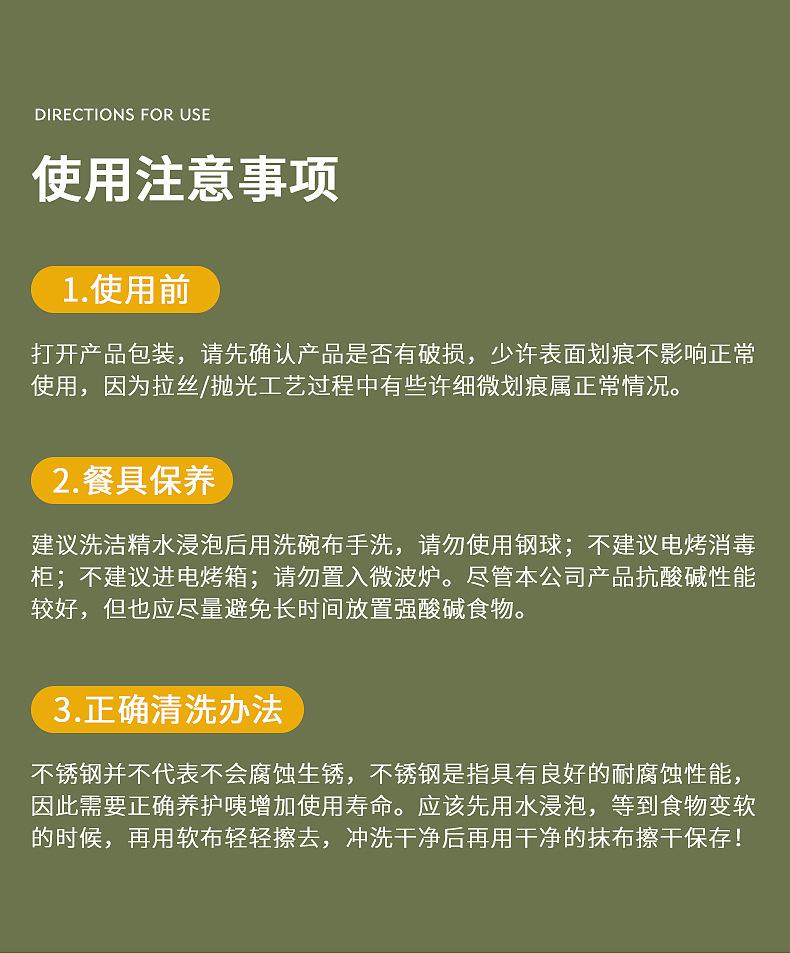 DIRECTIONS FOR USE

使用注意事项

1.使用前

打开产品包装，请先确认产品是否有破损，少许表面划痕不影响正常使用，因为拉丝/抛光工艺过程中有些许细微划痕属正常情况。

2.餐具保养

建议洗洁精水浸泡后用洗碗布手洗，请勿使用钢球；不建议电烤消毒柜；不建议进电烤箱；请勿置入微波炉。尽管本公司产品抗酸碱性能较好，但也应尽量避免长时间放置强酸碱食物。

3.正确清洗办法

不锈钢并不代表不会腐蚀生锈，不锈钢是指具有良好的耐腐蚀性能，因此需要正确养护咦增加使用寿命。应该先用水浸泡，等到食物变软的时候，再用软布轻轻擦去，冲洗干净后再用干净的抹布擦干保存！